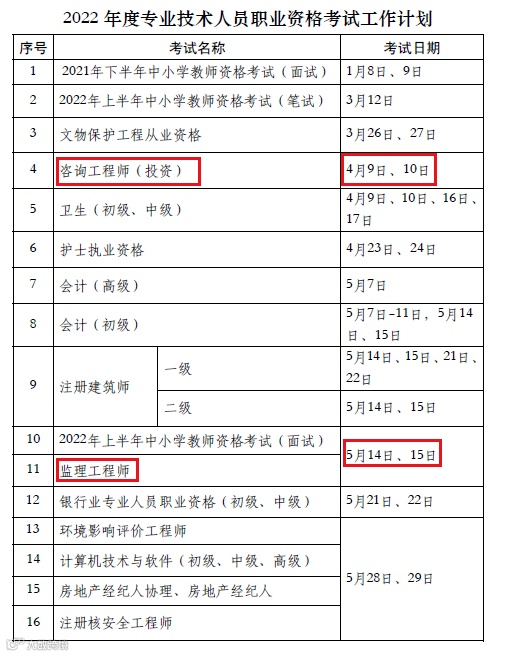 2022年度专业技术人员职业资格考试工作计划

| 序号 | 考试名称 | | 考试日期 |
|---|---|---|---|
| 1 | 2021年下半年中小学教师资格考试（面试） | | 1月8日、9日 |
| 2 | 2022年上半年中小学教师资格考试（笔试） | | 3月12日 |
| 3 | 文物保护工程从业资格 | | 3月26日、27日 |
| 4 | 咨询工程师（投资） | | 4月9日、10日 |
| 5 | 卫生（初级、中级） | | 4月9日、10日、16日、17日 |
| 6 | 护士执业资格 | | 4月23日、24日 |
| 7 | 会计（高级） | | 5月7日 |
| 8 | 会计（初级） | | 5月7日-11日，5月14日、15日 |
| 9 | 注册建筑师 | 一级 | 5月14日、15日、21日、22日 |
| | | 二级 | 5月14日、15日 |
| 10 | 2022年上半年中小学教师资格考试（面试） | | 5月14日、15日 |
| 11 | 监理工程师 | | |
| 12 | 银行业专业人员职业资格（初级、中级） | | 5月21日、22日 |
| 13 | 环境影响评价工程师 | | 5月28日、29日 |
| 14 | 计算机技术与软件（初级、中级、高级） | | |
| 15 | 房地产经纪人协理、房地产经纪人 | | |
| 16 | 注册核安全工程师 | | |